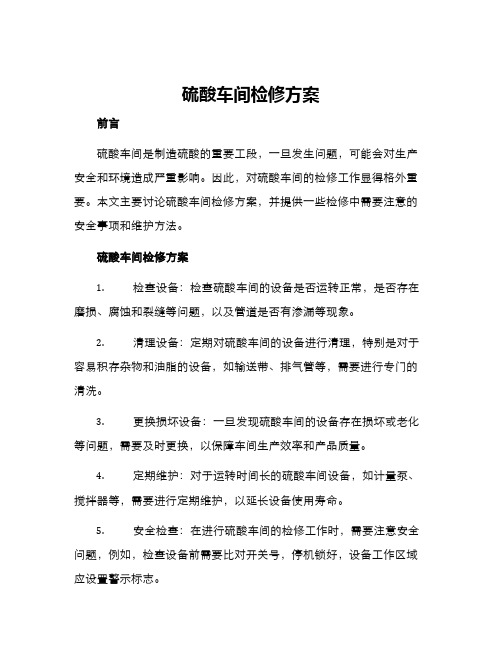 硫酸车间检修方案

前言

硫酸车间是制造硫酸的重要工段，一旦发生问题，可能会对生产安全和环境造成严重影响。因此，对硫酸车间的检修工作显得格外重要。本文主要讨论硫酸车间检修方案，并提供一些检修中需要注意的安全事项和维护方法。

硫酸车间检修方案

1. 检查设备：检查硫酸车间的设备是否运转正常，是否存在磨损、腐蚀和裂缝等问题，以及管道是否有渗漏等现象。

2. 清理设备：定期对硫酸车间的设备进行清理，特别是对于容易积存杂物和油脂的设备，如输送带、排气管等，需要进行专门的清洗。

3. 更换损坏设备：一旦发现硫酸车间的设备存在损坏或老化等问题，需要及时更换，以保障车间生产效率和产品质量。

4. 定期维护：对于运转时间长的硫酸车间设备，如计量泵、搅拌器等，需要进行定期维护，以延长设备使用寿命。

5. 安全检查：在进行硫酸车间的检修工作时，需要注意安全问题，例如，检查设备前需要比对开关号，停机锁好，设备工作区域应设置警示标志。